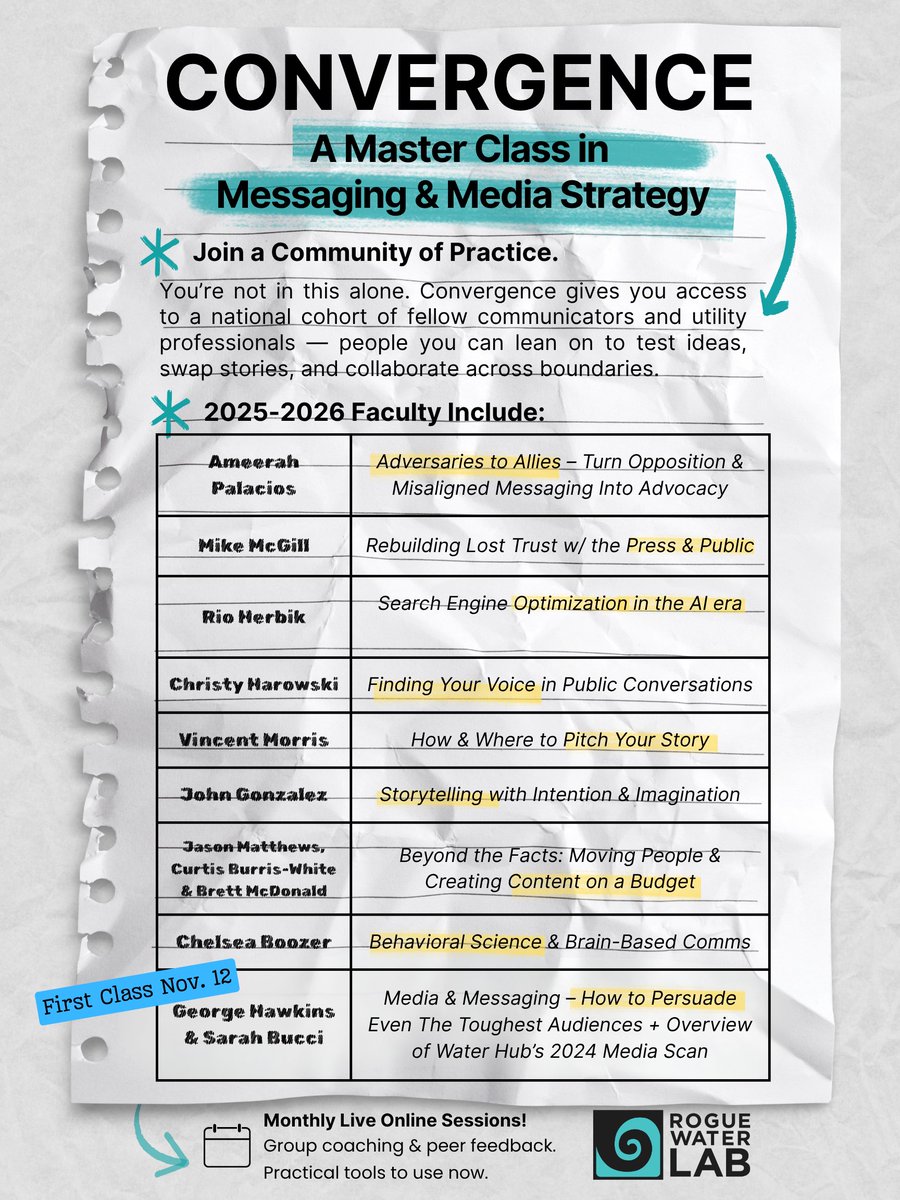 CONVERGENCE

A Master Class in Messaging & Media Strategy

Join a Community of Practice.

You're not in this alone. Convergence gives you access to a national cohort of fellow communicators and utility professionals — people you can lean on to test ideas, swap stories, and collaborate across boundaries.

2025-2026 Faculty Include:

| | |
|---|---|
| Ameerah Palacios | Adversaries to Allies – Turn Opposition & Misaligned Messaging Into Advocacy |
| Mike McGill | Rebuilding Lost Trust w/ the Press & Public |
| Rio Herbik | Search Engine Optimization in the AI era |
| Christy Harowski | Finding Your Voice in Public Conversations |
| Vincent Morris | How & Where to Pitch Your Story |
| John Gonzalez | Storytelling with Intention & Imagination |
| Jason Matthews, Curtis Burris-White & Brett McDonald | Beyond the Facts: Moving People & Creating Content on a Budget |
| Chelsea Boozer | Behavioral Science & Brain-Based Comms |
| George Hawkins & Sarah Bucci | Media & Messaging – How to Persuade Even The Toughest Audiences + Overview of Water Hub's 2024 Media Scan |

First Class Nov. 12

Monthly Live Online Sessions!
Group coaching & peer feedback.
Practical tools to use now.

ROGUE WATER LAB